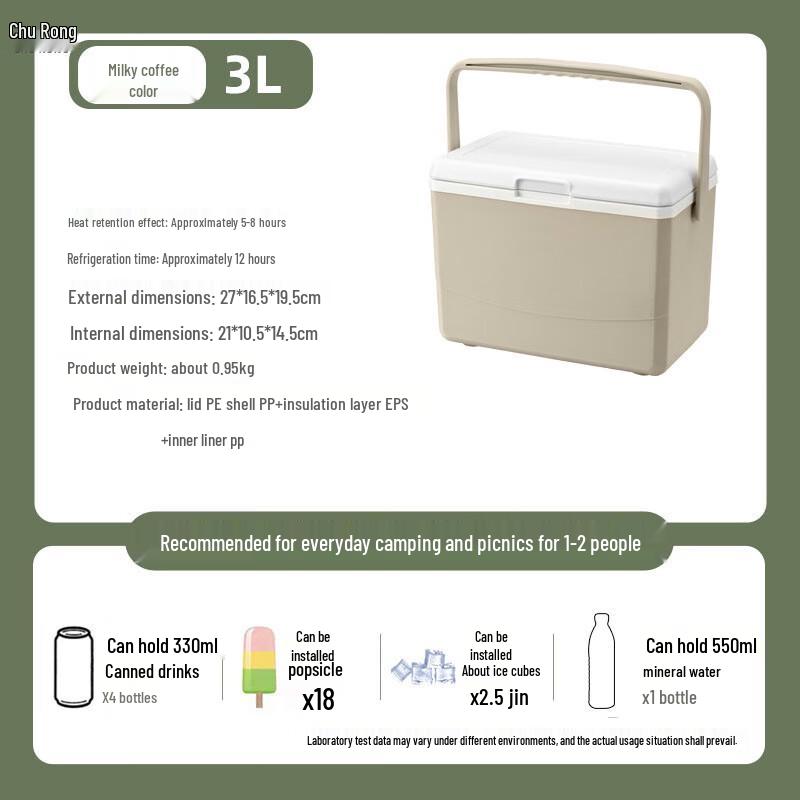 Chu Rong

Milky coffee color

3L

Heat retention effect: Approximately 5-8 hours

Refrigeration time: Approximately 12 hours

External dimensions: 27*16.5*19.5cm

Internal dimensions: 21*10.5*14.5cm

Product weight: about 0.95kg

Product material: lid PE shell PP+insulation layer EPS +inner liner pp

Recommended for everyday camping and picnics for 1-2 people

Can hold 330ml Canned drinks X4 bottles

Can be installed popsicle x18

Can be installed About ice cubes x2.5 jin

Can hold 550ml mineral water x1 bottle

Laboratory test data may vary under different environments, and the actual usage situation shall prevail.